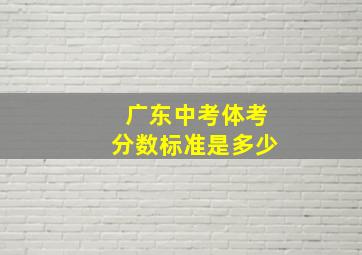 广东中考体考
分数标准是多少